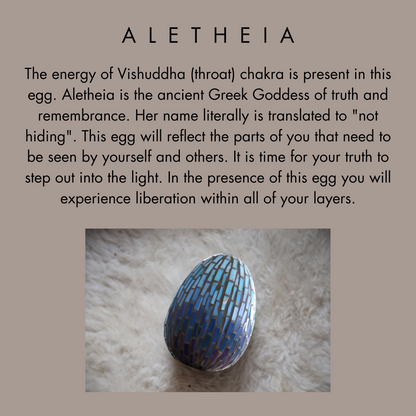 ALETHEIA

The energy of Vishuddha (throat) chakra is present in this egg. Aletheia is the ancient Greek Goddess of truth and remembrance. Her name literally is translated to "not hiding". This egg will reflect the parts of you that need to be seen by yourself and others. It is time for your truth to step out into the light. In the presence of this egg you will experience liberation within all of your layers.